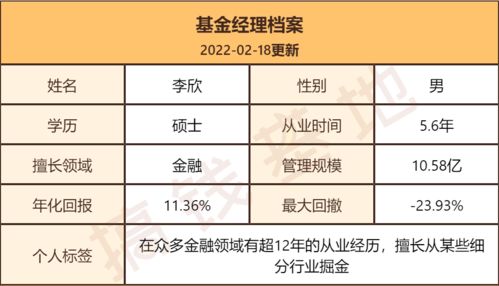 基金经理档案
2022-02-18更新

| 姓名 | 李欣 | 性别 | 男 |
|---|---|---|---|
| 学历 | 硕士 | 从业时间 | 5.6年 |
| 擅长领域 | 金融 | 管理规模 | 10.58亿 |
| 年化回报 | 11.36% | 最大回撤 | -23.93% |
| 个人标签 | 在众多金融领域有超12年的从业经历，擅长从某些细分行业掘金 | | |

搞钱基地